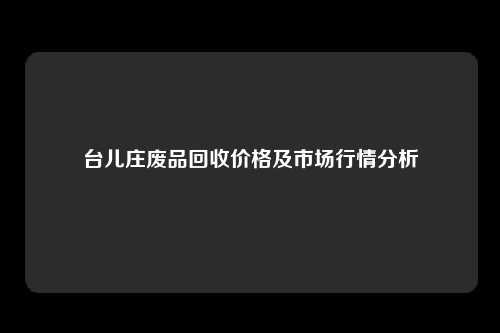 台儿庄废品回收价格及市场行情分析